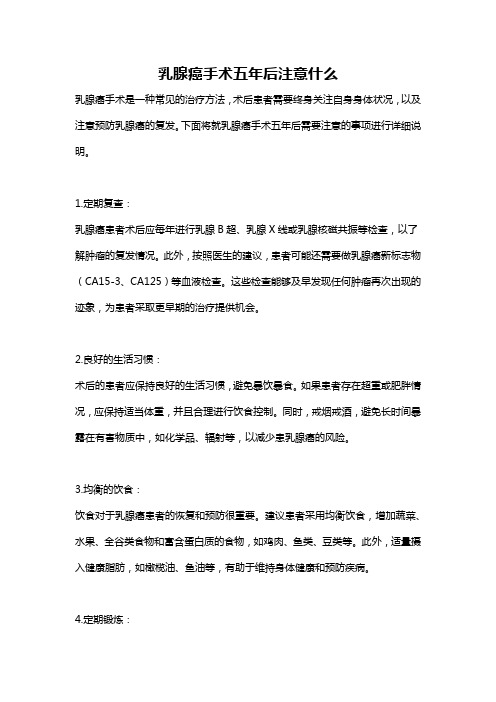 乳腺癌手术五年后注意什么

乳腺癌手术是一种常见的治疗方法，术后患者需要终身关注自身身体状况，以及注意预防乳腺癌的复发。下面将就乳腺癌手术五年后需要注意的事项进行详细说明。

1.定期复查：

乳腺癌患者术后应每年进行乳腺 B 超、乳腺 X 线或乳腺核磁共振等检查，以了解肿瘤的复发情况。此外，按照医生的建议，患者可能还需要做乳腺癌新标志物（CA15-3、CA125）等血液检查。这些检查能够及早发现任何肿瘤再次出现的迹象，为患者采取更早期的治疗提供机会。

2.良好的生活习惯：

术后的患者应保持良好的生活习惯，避免暴饮暴食。如果患者存在超重或肥胖情况，应保持适当体重，并且合理进行饮食控制。同时，戒烟戒酒，避免长时间暴露在有害物质中，如化学品、辐射等，以减少患乳腺癌的风险。

3.均衡的饮食：

饮食对于乳腺癌患者的恢复和预防很重要。建议患者采用均衡饮食，增加蔬菜、水果、全谷类食物和富含蛋白质的食物，如鸡肉、鱼类、豆类等。此外，适量摄入健康脂肪，如橄榄油、鱼油等，有助于维持身体健康和预防疾病。

4.定期锻炼：